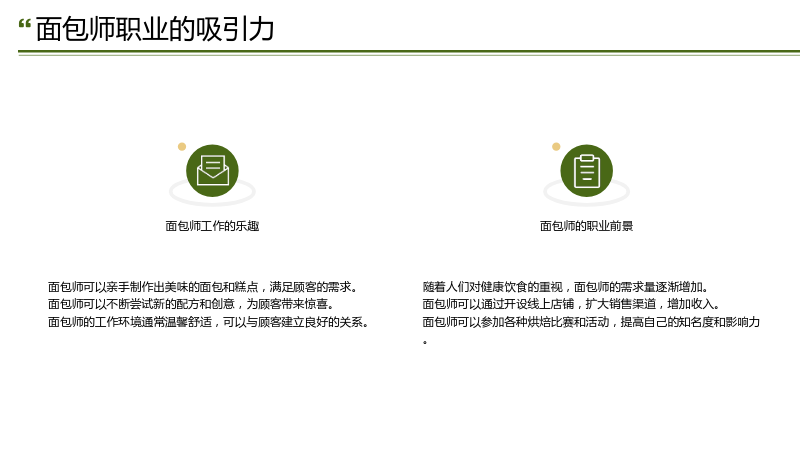 “面包师职业的吸引力

面包师工作的乐趣

面包师可以亲手制作出美味的面包和糕点，满足顾客的需求。
面包师可以不断尝试新的配方和创意，为顾客带来惊喜。
面包师的工作环境通常温馨舒适，可以与顾客建立良好的关系。

面包师的职业前景

随着人们对健康饮食的重视，面包师的需求量逐渐增加。
面包师可以通过开设线上店铺，扩大销售渠道，增加收入。
面包师可以参加各种烘焙比赛和活动，提高自己的知名度和影响力。